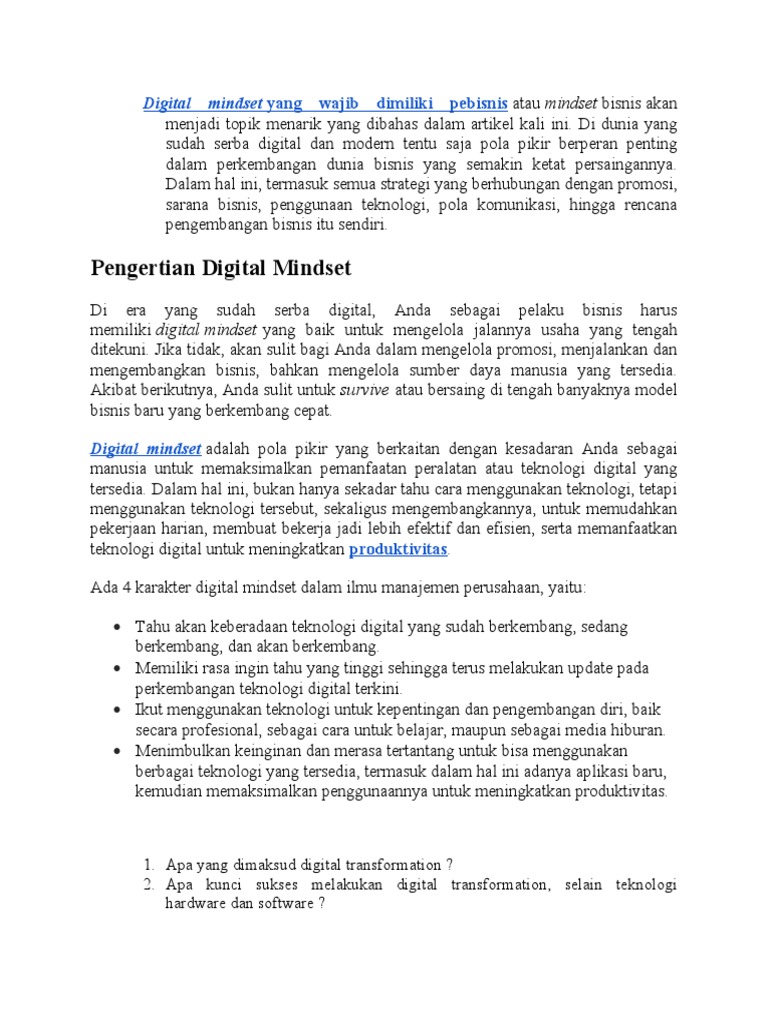 Digital mindset yang wajib dimiliki pebisnis atau mindset bisnis akan menjadi topik menarik yang dibahas dalam artikel kali ini. Di dunia yang sudah serba digital dan modern tentu saja pola pikir berperan penting dalam perkembangan dunia bisnis yang semakin ketat persaingannya. Dalam hal ini, termasuk semua strategi yang berhubungan dengan promosi, sarana bisnis, penggunaan teknologi, pola komunikasi, hingga rencana pengembangan bisnis itu sendiri.

Pengertian Digital Mindset

Di era yang sudah serba digital, Anda sebagai pelaku bisnis harus memiliki digital mindset yang baik untuk mengelola jalannya usaha yang tengah ditekuni. Jika tidak, akan sulit bagi Anda dalam mengelola promosi, menjalankan dan mengembangkan bisnis, bahkan mengelola sumber daya manusia yang tersedia. Akibat berikutnya, Anda sulit untuk survive atau bersaing di tengah banyaknya model bisnis baru yang berkembang cepat.

Digital mindset adalah pola pikir yang berkaitan dengan kesadaran Anda sebagai manusia untuk memaksimalkan pemanfaatan peralatan atau teknologi digital yang tersedia. Dalam hal ini, bukan hanya sekadar tahu cara menggunakan teknologi, tetapi menggunakan teknologi tersebut, sekaligus mengembangkannya, untuk memudahkan pekerjaan harian, membuat bekerja jadi lebih efektif dan efisien, serta memanfaatkan teknologi digital untuk meningkatkan produktivitas.

Ada 4 karakter digital mindset dalam ilmu manajemen perusahaan, yaitu:

• Tahu akan keberadaan teknologi digital yang sudah berkembang, sedang berkembang, dan akan berkembang.
• Memiliki rasa ingin tahu yang tinggi sehingga terus melakukan update pada perkembangan teknologi digital terkini.
• Ikut menggunakan teknologi untuk kepentingan dan pengembangan diri, baik secara profesional, sebagai cara untuk belajar, maupun sebagai media hiburan.
• Menimbulkan keinginan dan merasa tertantang untuk bisa menggunakan berbagai teknologi yang tersedia, termasuk dalam hal ini adanya aplikasi baru, kemudian memaksimalkan penggunaannya untuk meningkatkan produktivitas.

1. Apa yang dimaksud digital transformation ?
2. Apa kunci sukses melakukan digital transformation, selain teknologi hardware dan software ?